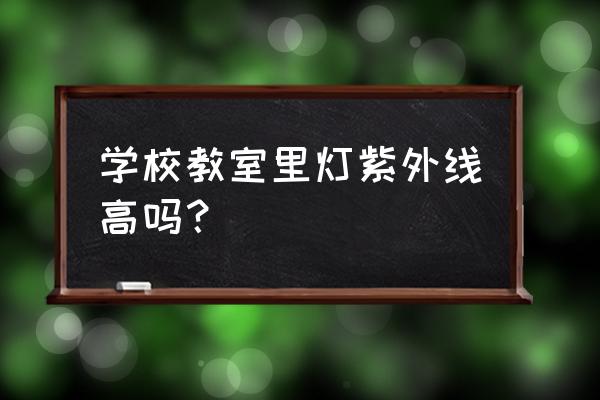 学校教室里灯紫外线高吗？